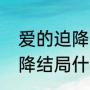 爱的迫降
降结局什